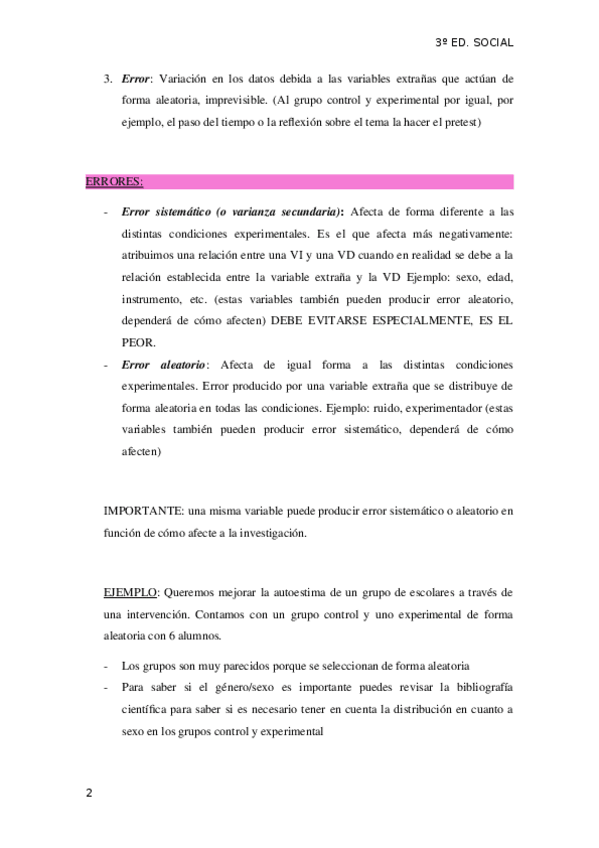 3º ED. SOCIAL

3. Error: Variación en los datos debida a las variables extrañas que actúan de forma aleatoria, imprevisible. (Al grupo control y experimental por igual, por ejemplo, el paso del tiempo o la reflexión sobre el tema la hacer el pretest)

ERRORES:

- Error sistemático (o varianza secundaria): Afecta de forma diferente a las distintas condiciones experimentales. Es el que afecta más negativamente: atribuimos una relación entre una VI y una VD cuando en realidad se debe a la relación establecida entre la variable extraña y la VD Ejemplo: sexo, edad, instrumento, etc. (estas variables también pueden producir error aleatorio, dependerá de cómo afecten) DEBE EVITARSE ESPECIALMENTE, ES EL PEOR.
- Error aleatorio: Afecta de igual forma a las distintas condiciones experimentales. Error producido por una variable extraña que se distribuye de forma aleatoria en todas las condiciones. Ejemplo: ruido, experimentador (estas variables también pueden producir error sistemático, dependerá de cómo afecten)

IMPORTANTE: una misma variable puede producir error sistemático o aleatorio en función de cómo afecte a la investigación.

EJEMPLO: Queremos mejorar la autoestima de un grupo de escolares a través de una intervención. Contamos con un grupo control y uno experimental de forma aleatoria con 6 alumnos.

- Los grupos son muy parecidos porque se seleccionan de forma aleatoria
- Para saber si el género/sexo es importante puedes revisar la bibliografía científica para saber si es necesario tener en cuenta la distribución en cuanto a sexo en los grupos control y experimental

2